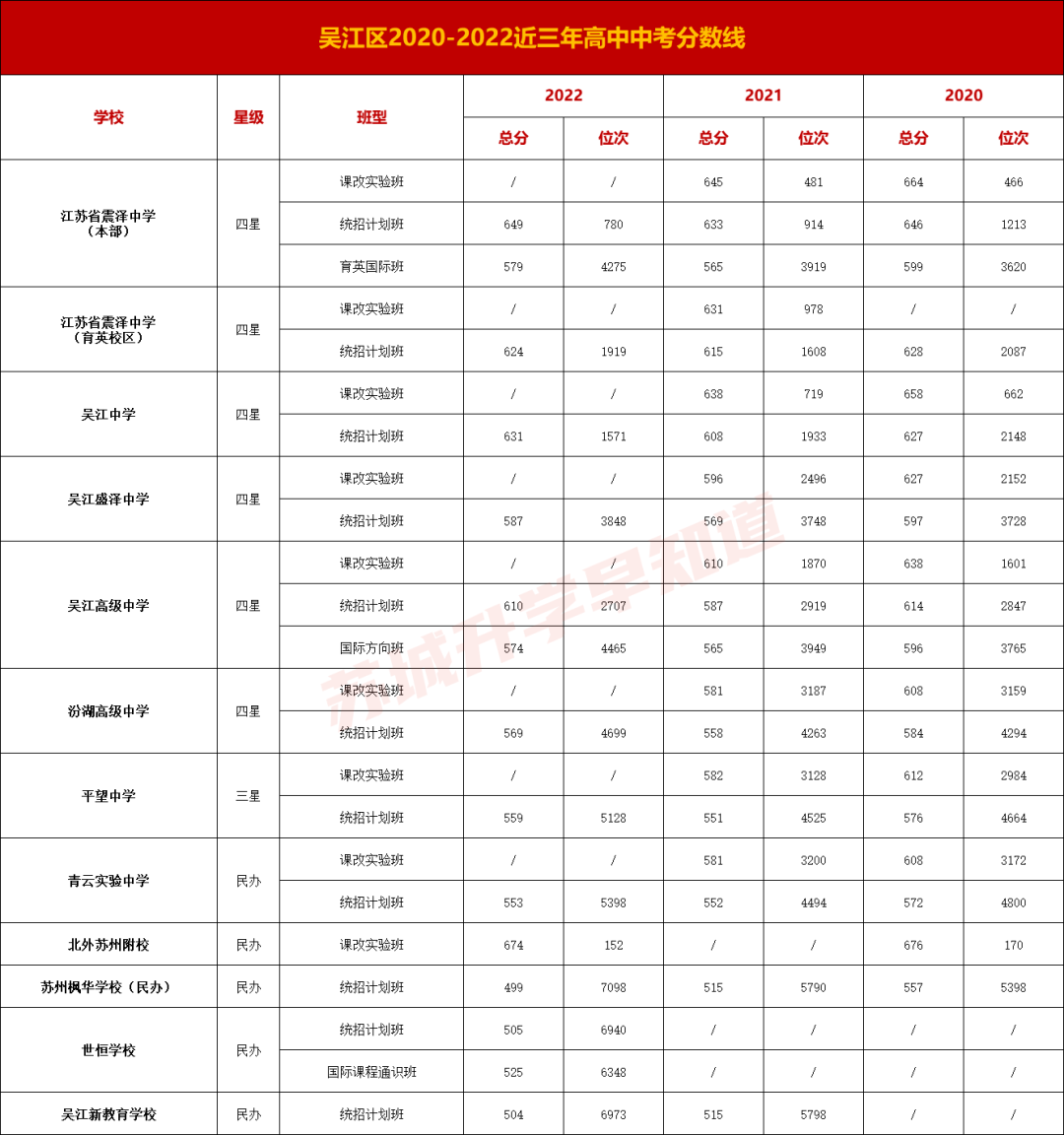 吴江区2020-2022近三年高中中考分数线

| 学校 | 星级 | 班型 | 2022 | | 2021 | | 2020 | |
|---|---|---|---|---|---|---|---|---|
| | | | 总分 | 位次 | 总分 | 位次 | 总分 | 位次 |
| 江苏省震泽中学（本部） | 四星 | 课改实验班 | / | / | 645 | 481 | 664 | 466 |
| | | 统招计划班 | 649 | 780 | 633 | 914 | 646 | 1213 |
| | | 育英国际班 | 579 | 4275 | 565 | 3919 | 599 | 3620 |
| 江苏省震泽中学（育英校区） | 四星 | 课改实验班 | / | / | 631 | 978 | / | / |
| | | 统招计划班 | 624 | 1919 | 615 | 1608 | 628 | 2087 |
| 吴江中学 | 四星 | 课改实验班 | / | / | 638 | 719 | 658 | 662 |
| | | 统招计划班 | 631 | 1571 | 608 | 1933 | 627 | 2148 |
| 吴江盛泽中学 | 四星 | 课改实验班 | / | / | 596 | 2496 | 627 | 2152 |
| | | 统招计划班 | 587 | 3848 | 569 | 3748 | 597 | 3728 |
| 吴江高级中学 | 四星 | 课改实验班 | / | / | 610 | 1870 | 638 | 1601 |
| | | 统招计划班 | 610 | 2707 | 587 | 2919 | 614 | 2847 |
| | | 国际方向班 | 574 | 4465 | 565 | 3949 | 596 | 3765 |
| 汾湖高级中学 | 四星 | 课改实验班 | / | / | 581 | 3187 | 608 | 3159 |
| | | 统招计划班 | 569 | 4699 | 558 | 4263 | 584 | 4294 |
| 平望中学 | 三星 | 课改实验班 | / | / | 582 | 3128 | 612 | 2984 |
| | | 统招计划班 | 559 | 5128 | 551 | 4525 | 576 | 4664 |
| 青云实验中学 | 民办 | 课改实验班 | / | / | 581 | 3200 | 608 | 3172 |
| | | 统招计划班 | 553 | 5398 | 552 | 4494 | 572 | 4800 |
| 北外苏州附校 | 民办 | 课改实验班 | 674 | 152 | / | / | 676 | 170 |
| 苏州枫华学校（民办） | 民办 | 统招计划班 | 499 | 7098 | 515 | 5790 | 557 | 5398 |
| 世恒学校 | 民办 | 统招计划班 | 505 | 6940 | / | / | / | / |
| | | 国际课程通识班 | 525 | 6348 | / | / | / | / |
| 吴江新教育学校 | 民办 | 统招计划班 | 504 | 6973 | 515 | 5798 | / | / |

苏城升学早知道